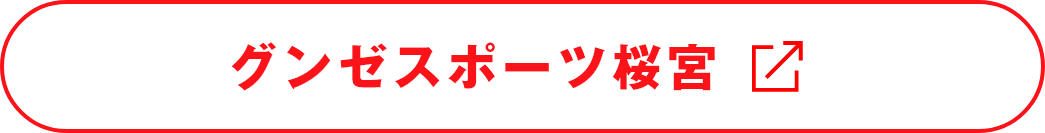 グンゼスポーツ桜宮